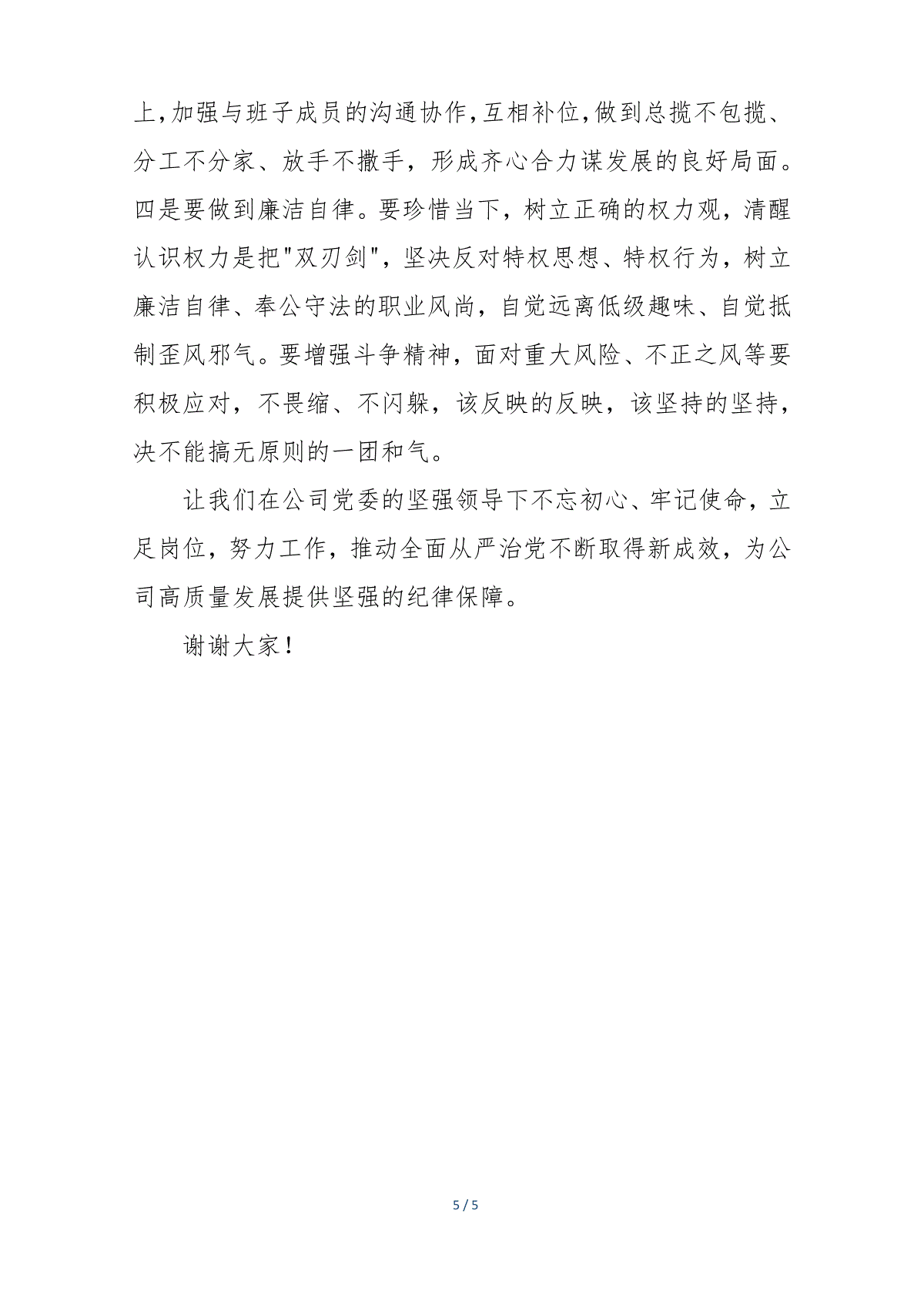 上,加强与班子成员的沟通协作,互相补位,做到总揽不包揽、分工不分家、放手不撒手，形成齐心合力谋发展的良好局面。四是要做到廉洁自律。要珍惜当下，树立正确的权力观，清醒认识权力是把"双刃剑"，坚决反对特权思想、特权行为，树立廉洁自律、奉公守法的职业风尚，自觉远离低级趣味、自觉抵制歪风邪气。要增强斗争精神，面对重大风险、不正之风等要积极应对，不畏缩、不闪躲，该反映的反映，该坚持的坚持，决不能搞无原则的一团和气。

让我们在公司党委的坚强领导下不忘初心、牢记使命，立足岗位，努力工作，推动全面从严治党不断取得新成效，为公司高质量发展提供坚强的纪律保障。

谢谢大家！

5 / 5